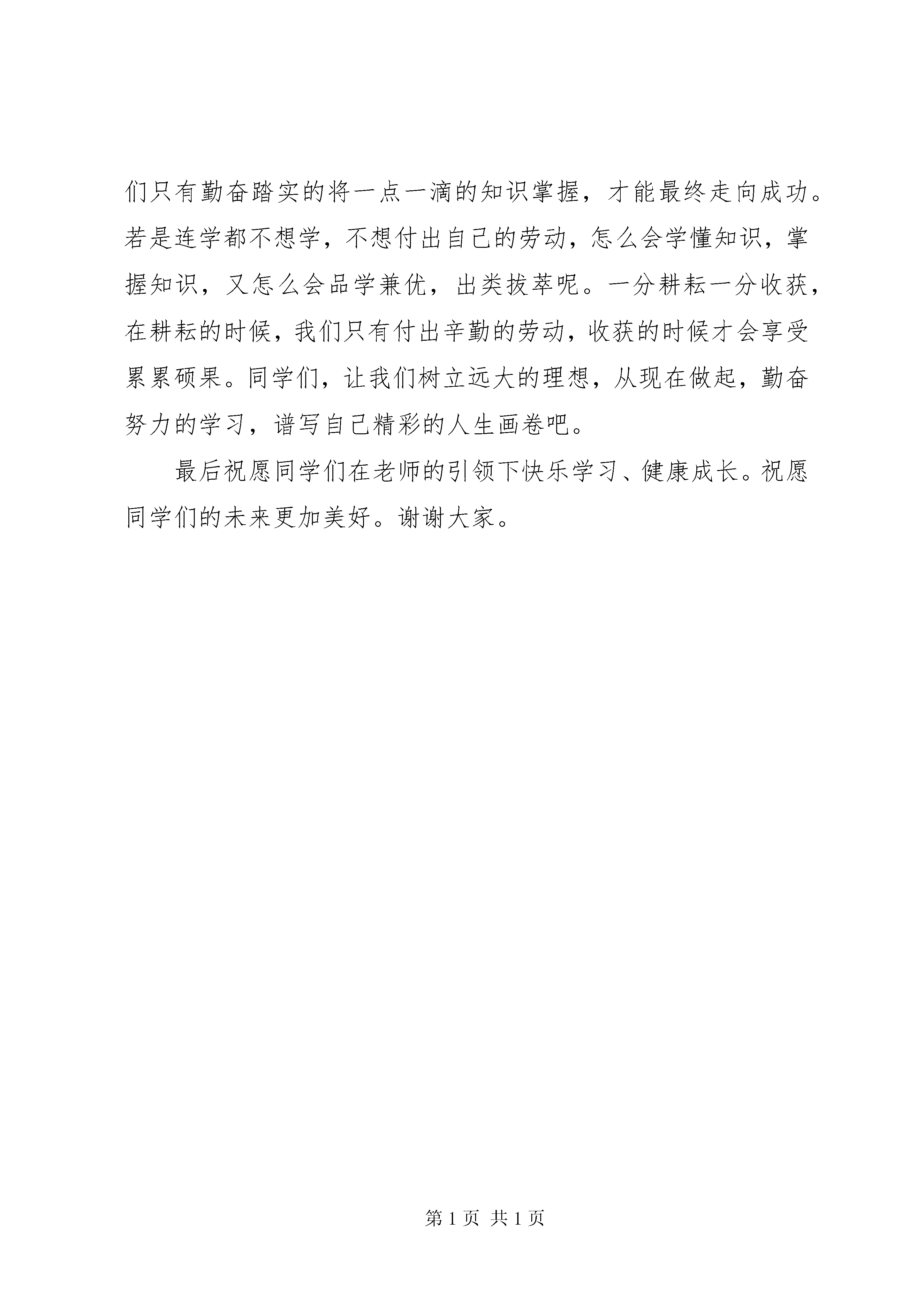 们只有勤奋踏实的将一点一滴的知识掌握，才能最终走向成功。若是连学都不想学，不想付出自己的劳动，怎么会学懂知识，掌握知识，又怎么会品学兼优，出类拔萃呢。一分耕耘一分收获，在耕耘的时候，我们只有付出辛勤的劳动，收获的时候才会享受累累硕果。同学们，让我们树立远大的理想，从现在做起，勤奋努力的学习，谱写自己精彩的人生画卷吧。

最后祝愿同学们在老师的引领下快乐学习、健康成长。祝愿同学们的未来更加美好。谢谢大家。

第 1 页 共 1 页